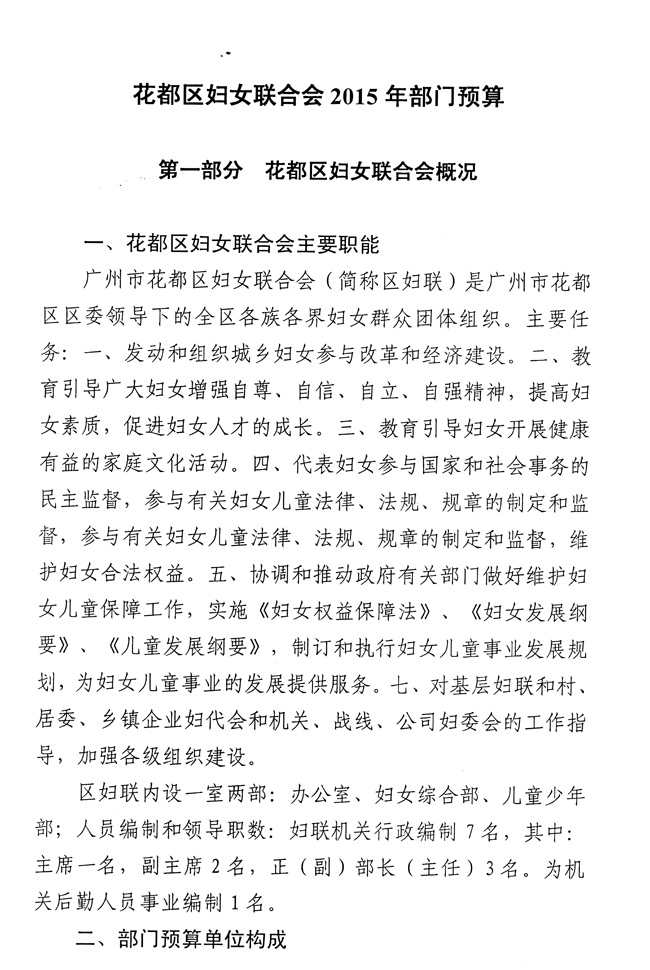 花都区妇女联合会 2015 年部门预算

第一部分　花都区妇女联合会概况

一、花都区妇女联合会主要职能

广州市花都区妇女联合会（简称区妇联）是广州市花都区区委领导下的全区各族各界妇女群众团体组织。主要任务：一、发动和组织城乡妇女参与改革和经济建设。二、教育引导广大妇女增强自尊、自信、自立、自强精神，提高妇女素质，促进妇女人才的成长。三、教育引导妇女开展健康有益的家庭文化活动。四、代表妇女参与国家和社会事务的民主监督，参与有关妇女儿童法律、法规、规章的制定和监督，参与有关妇女儿童法律、法规、规章的制定和监督，维护妇女合法权益。五、协调和推动政府有关部门做好维护妇女儿童保障工作，实施《妇女权益保障法》、《妇女发展纲要》、《儿童发展纲要》，制订和执行妇女儿童事业发展规划，为妇女儿童事业的发展提供服务。七、对基层妇联和村、居委、乡镇企业妇代会和机关、战线、公司妇委会的工作指导，加强各级组织建设。

区妇联内设一室两部：办公室、妇女综合部、儿童少年部；人员编制和领导职数：妇联机关行政编制 7 名，其中：主席一名，副主席 2 名，正（副）部长（主任）3 名。为机关后勤人员事业编制 1 名。

二、部门预算单位构成